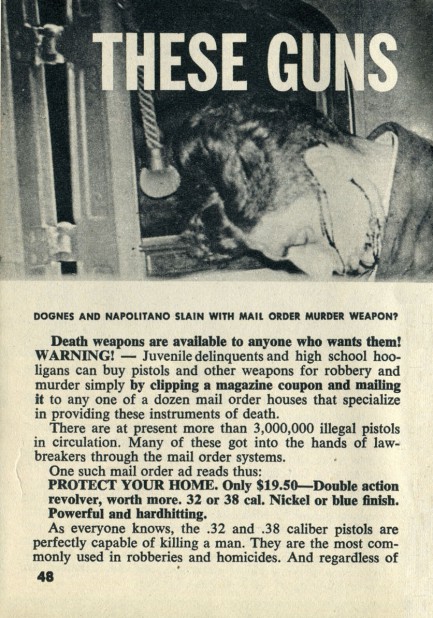 THESE GUNS

DOGNES AND NAPOLITANO SLAIN WITH MAIL ORDER MURDER WEAPON?

Death weapons are available to anyone who wants them! WARNING! — Juvenile delinquents and high school hooligans can buy pistols and other weapons for robbery and murder simply by clipping a magazine coupon and mailing it to any one of a dozen mail order houses that specialize in providing these instruments of death.

There are at present more than 3,000,000 illegal pistols in circulation. Many of these got into the hands of lawbreakers through the mail order systems.

One such mail order ad reads thus:

PROTECT YOUR HOME. Only $19.50—Double action revolver, worth more. 32 or 38 cal. Nickel or blue finish. Powerful and hardhitting.

As everyone knows, the .32 and .38 caliber pistols are perfectly capable of killing a man. They are the most commonly used in robberies and homicides. And regardless of

48